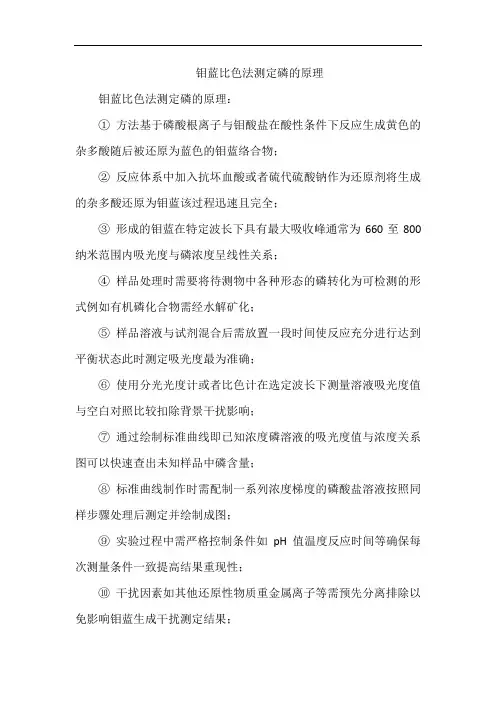 钼蓝比色法测定磷的原理

钼蓝比色法测定磷的原理：

① 方法基于磷酸根离子与钼酸盐在酸性条件下反应生成黄色的杂多酸随后被还原为蓝色的钼蓝络合物；

② 反应体系中加入抗坏血酸或者硫代硫酸钠作为还原剂将生成的杂多酸还原为钼蓝该过程迅速且完全；

③ 形成的钼蓝在特定波长下具有最大吸收峰通常为 660 至 800 纳米范围内吸光度与磷浓度呈线性关系；

④ 样品处理时需要将待测物中各种形态的磷转化为可检测的形式例如有机磷化合物需经水解矿化；

⑤ 样品溶液与试剂混合后需放置一段时间使反应充分进行达到平衡状态此时测定吸光度最为准确；

⑥ 使用分光光度计或者比色计在选定波长下测量溶液吸光度值与空白对照比较扣除背景干扰影响；

⑦ 通过绘制标准曲线即已知浓度磷溶液的吸光度值与浓度关系图可以快速查出未知样品中磷含量；

⑧ 标准曲线制作时需配制一系列浓度梯度的磷酸盐溶液按照同样步骤处理后测定并绘制成图；

⑨ 实验过程中需严格控制条件如 pH 值温度反应时间等确保每次测量条件一致提高结果重现性；

⑩ 干扰因素如其他还原性物质重金属离子等需预先分离排除以免影响钼蓝生成干扰测定结果；